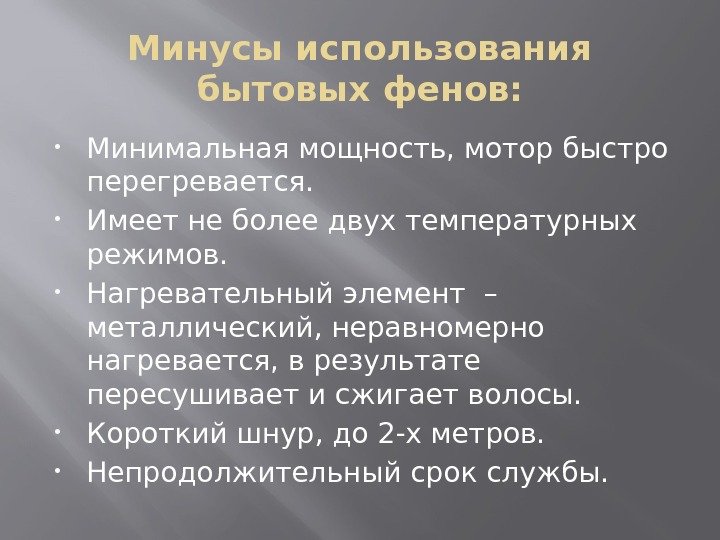 Минусы использования бытовых фенов:

• Минимальная мощность, мотор быстро перегревается.
• Имеет не более двух температурных режимов.
• Нагревательный элемент – металлический, неравномерно нагревается, в результате пересушивает и сжигает волосы.
• Короткий шнур, до 2-х метров.
• Непродолжительный срок службы.